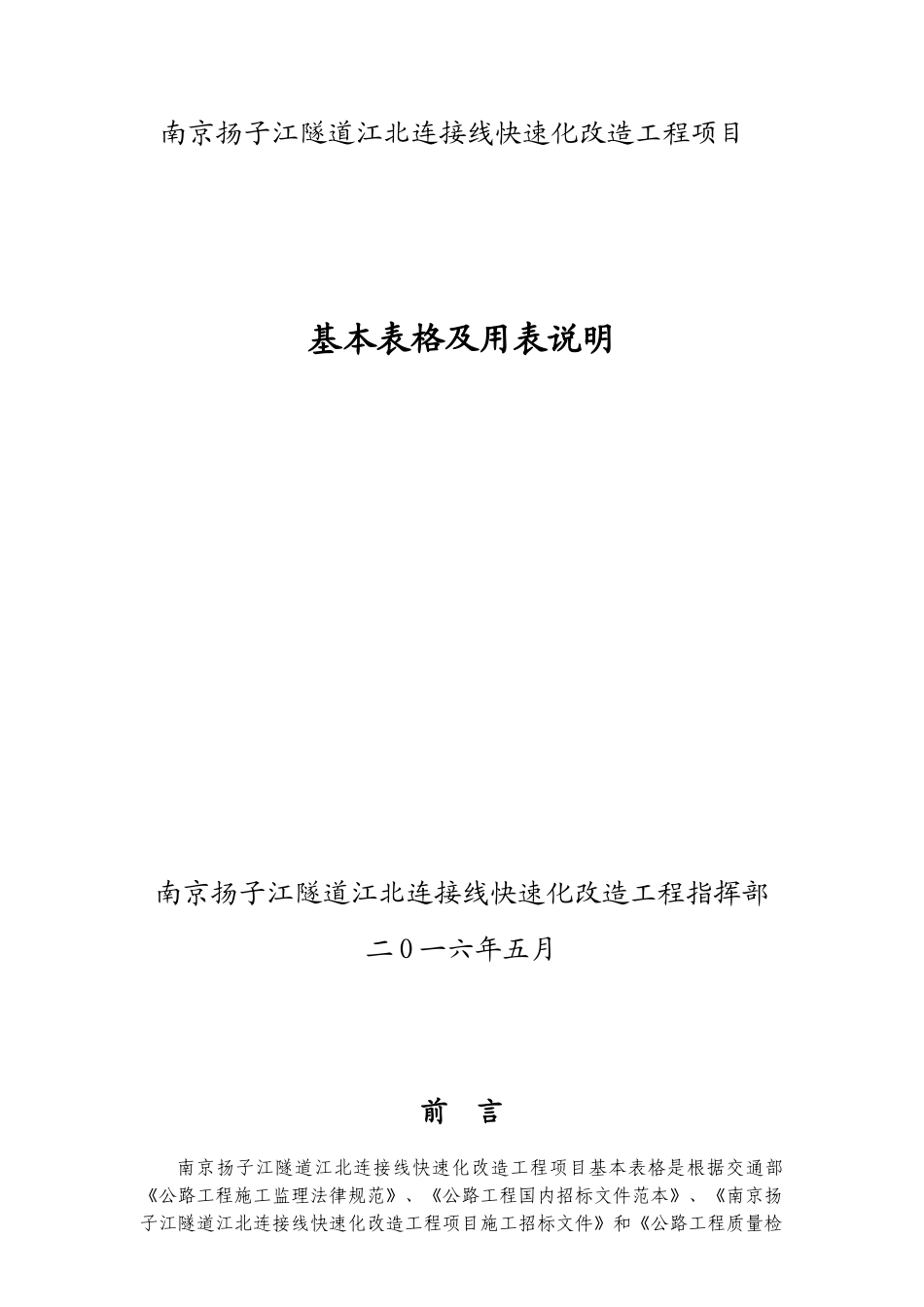 南京扬子江隧道江北连接线快速化改造工程项目

基本表格及用表说明

南京扬子江隧道江北连接线快速化改造工程指挥部

二0一六年五月

前 言

南京扬子江隧道江北连接线快速化改造工程项目基本表格是根据交通部《公路工程施工监理法律规范》、《公路工程国内招标文件范本》、《南京扬子江隧道江北连接线快速化改造工程项目施工招标文件》和《公路工程质量检